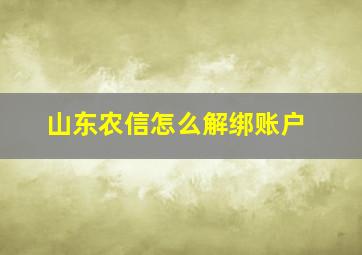 山东农信怎么解绑账户